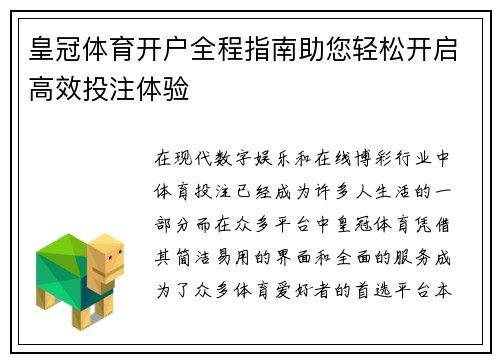 皇冠体育开户全程指南助您轻松开启高效投注体验

在现代数字娱乐和在线博彩行业中体育投注已经成为许多人生活的一部分而在众多平台中皇冠体育凭借其简洁易用的界面和全面的服务成为了众多体育爱好者的首选平台本